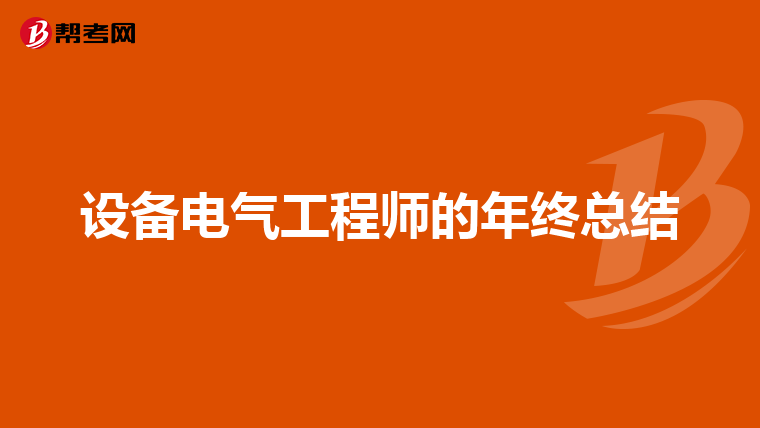 帮考网

设备电气工程师的年终总结